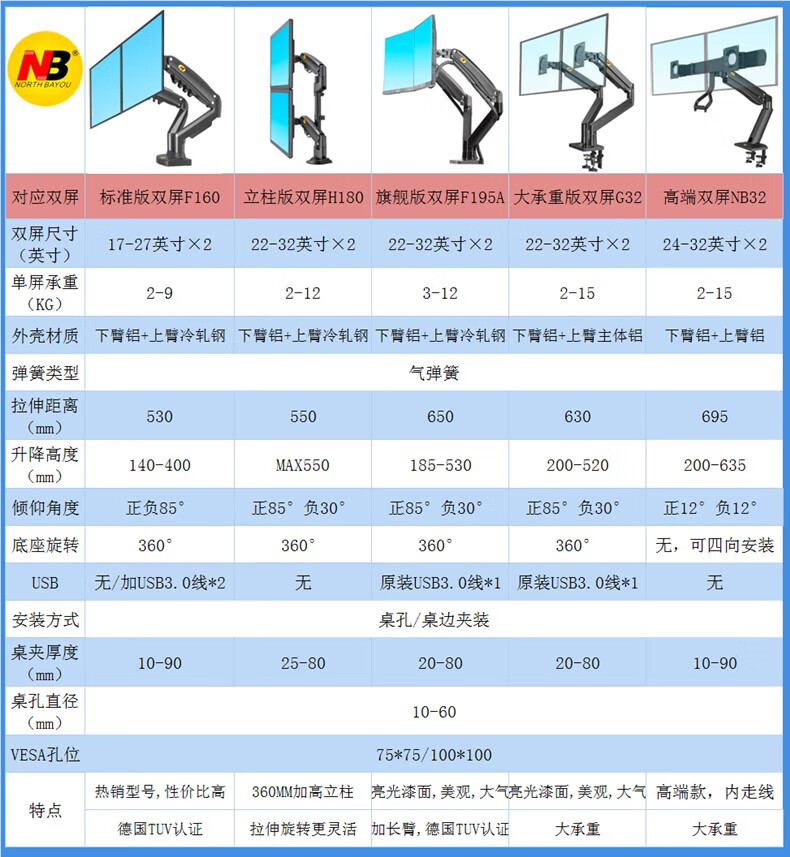 NB
NORTH BAYOU

| 对应双屏 | 标准版双屏F160 | 立柱版双屏H180 | 旗舰版双屏F195A | 大承重版双屏G32 | 高端双屏NB32 |
|---|---|---|---|---|---|
| 双屏尺寸（英寸） | 17-27英寸×2 | 22-32英寸×2 | 22-32英寸×2 | 22-32英寸×2 | 24-32英寸×2 |
| 单屏承重（KG） | 2-9 | 2-12 | 3-12 | 2-15 | 2-15 |
| 外壳材质 | 下臂铝+上臂冷轧钢 | 下臂铝+上臂冷轧钢 | 下臂铝+上臂冷轧钢 | 下臂铝+上臂主体铝 | 下臂铝+上臂铝 |
| 弹簧类型 | 气弹簧 | | | | |
| 拉伸距离（mm） | 530 | 550 | 650 | 630 | 695 |
| 升降高度（mm） | 140-400 | MAX550 | 185-530 | 200-520 | 200-635 |
| 倾仰角度 | 正负85° | 正85° 负30° | 正85° 负30° | 正85° 负30° | 正12° 负12° |
| 底座旋转 | 360° | 360° | 360° | 360° | 无，可四向安装 |
| USB | 无/加USB3.0线*2 | 无 | 原装USB3.0线*1 | 原装USB3.0线*1 | 无 |
| 安装方式 | 桌孔/桌边夹装 | | | | |
| 桌夹厚度（mm） | 10-90 | 25-80 | 20-80 | 20-80 | 10-90 |
| 桌孔直径（mm） | 10-60 | | | | |
| VESA孔位 | 75*75/100*100 | | | | |
| 特点 | 热销型号，性价比高 | 360MM加高立柱 | 亮光漆面，美观，大气 | 亮光漆面，美观，大气 | 高端款，内走线 |
| | 德国TUV认证 | 拉伸旋转更灵活 | 加长臂，德国TUV认证 | 大承重 | 大承重 |